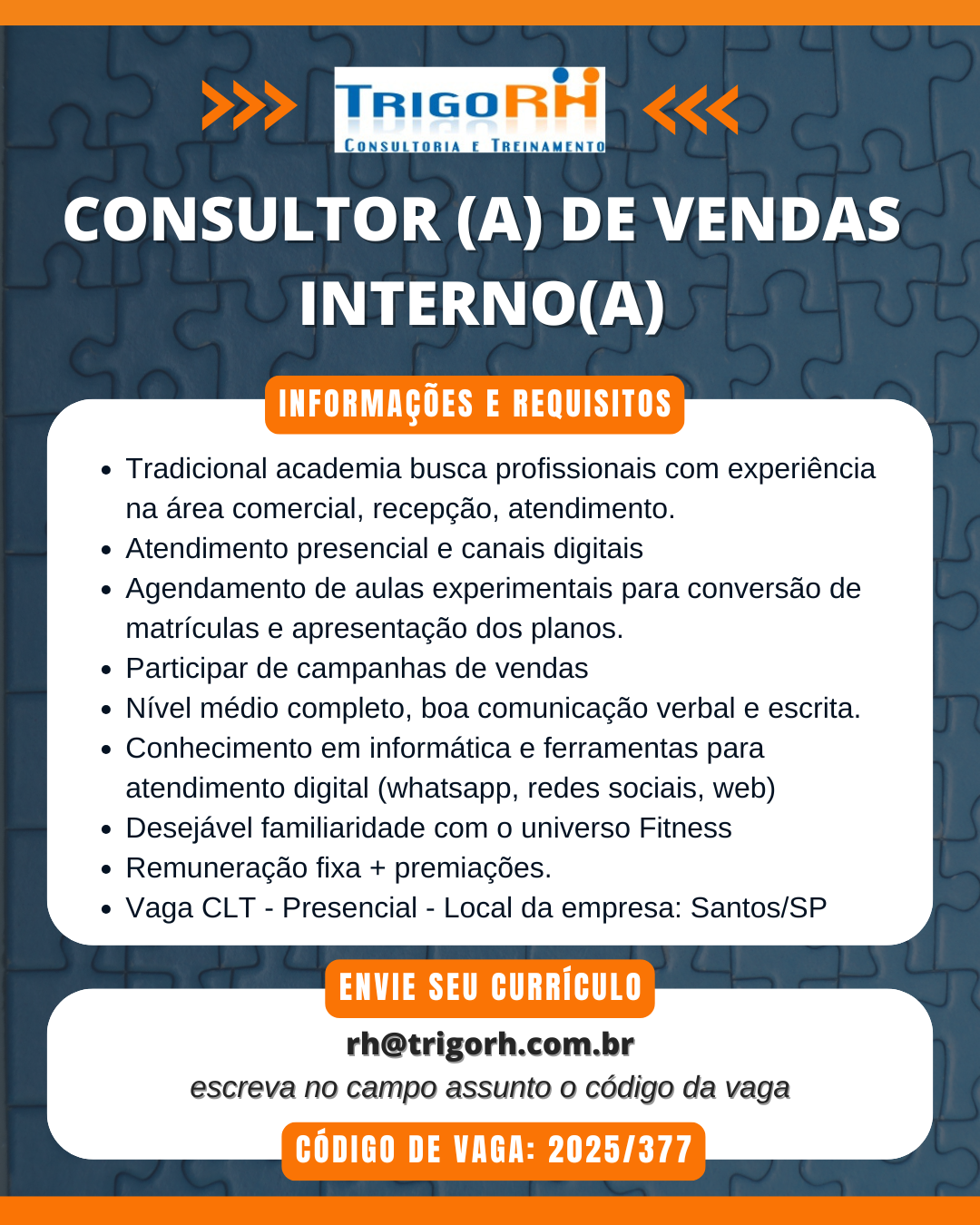 TRIGORH
CONSULTORIA E TREINAMENTO

CONSULTOR (A) DE VENDAS INTERNO(A)

INFORMAÇÕES E REQUISITOS

- Tradicional academia busca profissionais com experiência na área comercial, recepção, atendimento.
- Atendimento presencial e canais digitais
- Agendamento de aulas experimentais para conversão de matrículas e apresentação dos planos.
- Participar de campanhas de vendas
- Nível médio completo, boa comunicação verbal e escrita.
- Conhecimento em informática e ferramentas para atendimento digital (whatsapp, redes sociais, web)
- Desejável familiaridade com o universo Fitness
- Remuneração fixa + premiações.
- Vaga CLT - Presencial - Local da empresa: Santos/SP

ENVIE SEU CURRÍCULO

rh@trigorh.com.br
escreva no campo assunto o código da vaga

CÓDIGO DE VAGA: 2025/377